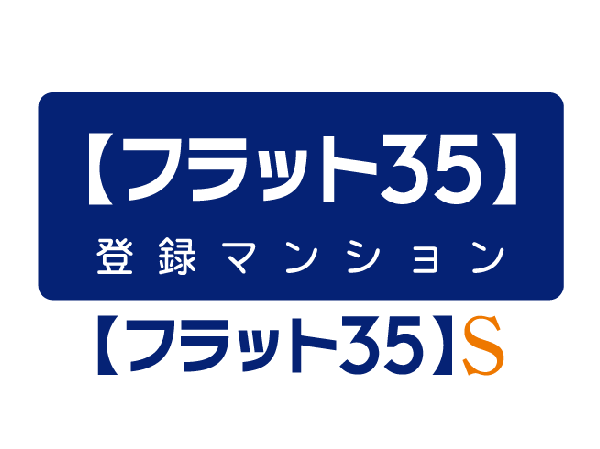 【フラット35】
登録マンション

【フラット35】S